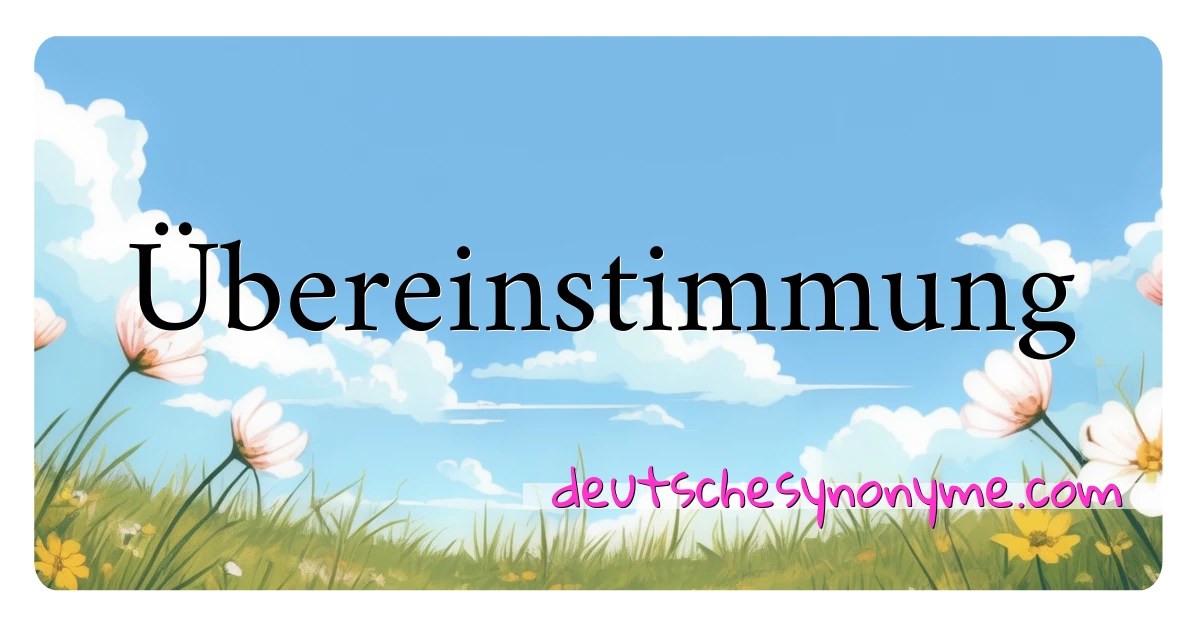 Übereinstimmung

deutschesynonyme.com